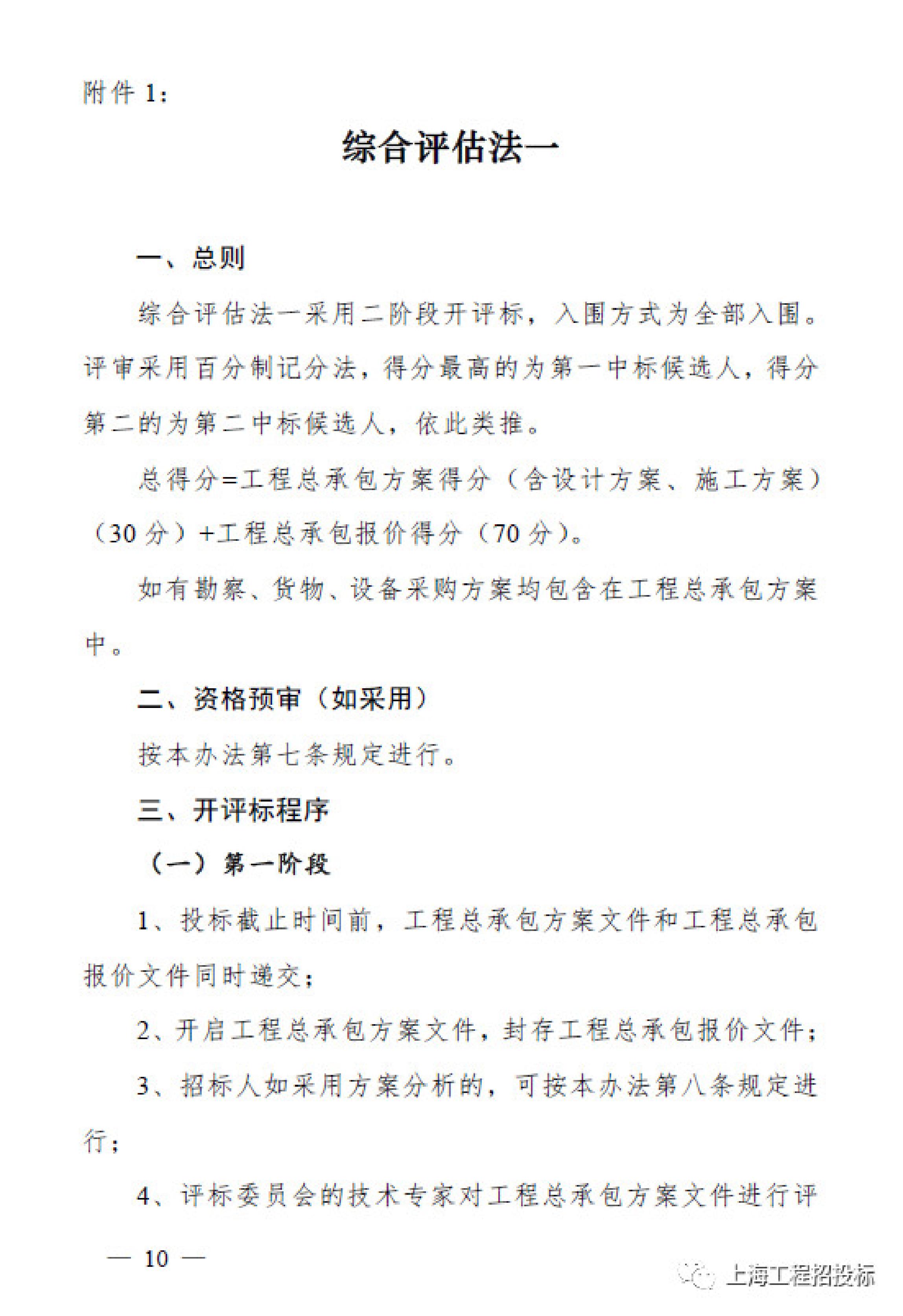 附件1：

综合评估法一

一、总则

综合评估法一采用二阶段开评标，入围方式为全部入围。评审采用百分制记分法，得分最高的为第一中标候选人，得分第二的为第二中标候选人，依此类推。

总得分=工程总承包方案得分（含设计方案、施工方案）（30分）+工程总承包报价得分（70分）。

如有勘察、货物、设备采购方案均包含在工程总承包方案中。

二、资格预审（如采用）

按本办法第七条规定进行。

三、开评标程序

（一）第一阶段

1、投标截止时间前，工程总承包方案文件和工程总承包报价文件同时递交；

2、开启工程总承包方案文件，封存工程总承包报价文件；

3、招标人如采用方案分析的，可按本办法第八条规定进行；

4、评标委员会的技术专家对工程总承包方案文件进行评

— 10 —

上海工程招投标